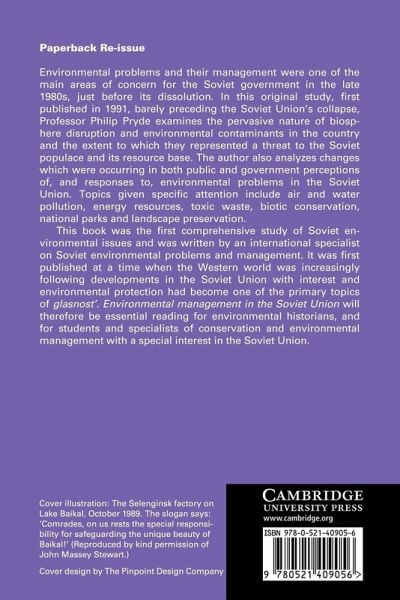 Paperback Re-issue

Environmental problems and their management were one of the main areas of concern for the Soviet government in the late 1980s, just before its dissolution. In this original study, first published in 1991, barely preceding the Soviet Union's collapse, Professor Philip Pryde examines the pervasive nature of biosphere disruption and environmental contaminants in the country and the extent to which they represented a threat to the Soviet populace and its resource base. The author also analyzes changes which were occurring in both public and government perceptions of, and responses to, environmental problems in the Soviet Union. Topics given specific attention include air and water pollution, energy resources, toxic waste, biotic conservation, national parks and landscape preservation.

This book was the first comprehensive study of Soviet environmental issues and was written by an international specialist on Soviet environmental problems and management. It was first published at a time when the Western world was increasingly following developments in the Soviet Union with interest and environmental protection had become one of the primary topics of glasnost'. Environmental management in the Soviet Union will therefore be essential reading for environmental historians, and for students and specialists of conservation and environmental management with a special interest in the Soviet Union.

Cover illustration: The Selenginsk factory on Lake Baikal, October 1989. The slogan says: 'Comrades, on us rests the special responsibility for safeguarding the unique beauty of Baikal!' (Reproduced by kind permission of John Massey Stewart.)

Cover design by The Pinpoint Design Company

CAMBRIDGE
UNIVERSITY PRESS
www.cambridge.org

ISBN 978-0-521-40905-6

9 780521 409056 >